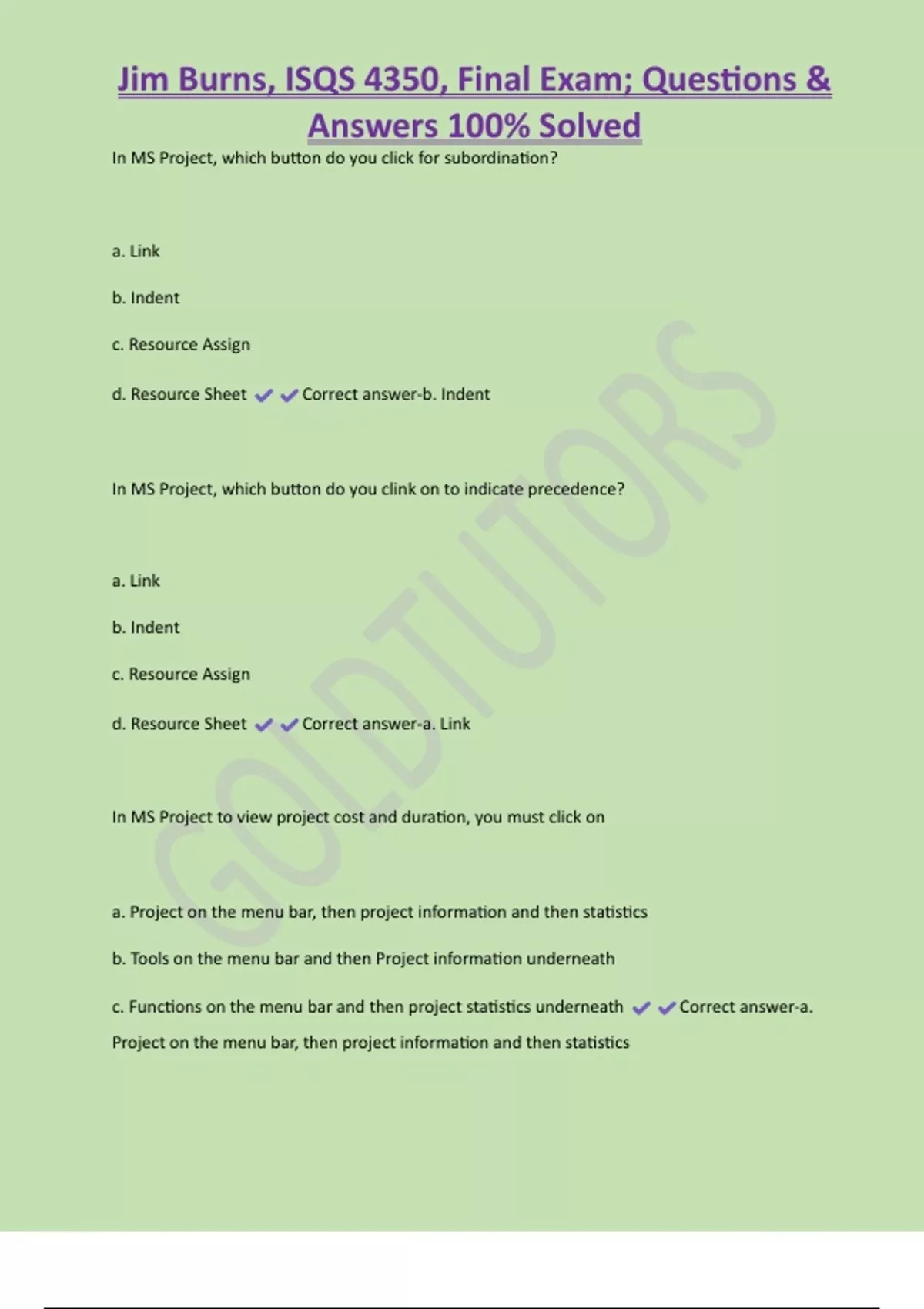 Jim Burns, ISQS 4350, Final Exam; Questions & Answers 100% Solved

In MS Project, which button do you click for subordination?

a. Link

b. Indent

c. Resource Assign

d. Resource Sheet ✔✔Correct answer-b. Indent

In MS Project, which button do you clink on to indicate precedence?

a. Link

b. Indent

c. Resource Assign

d. Resource Sheet ✔✔Correct answer-a. Link

In MS Project to view project cost and duration, you must click on

a. Project on the menu bar, then project information and then statistics

b. Tools on the menu bar and then Project information underneath

c. Functions on the menu bar and then project statistics underneath ✔✔Correct answer-a. Project on the menu bar, then project information and then statistics

GOLDTUTORS